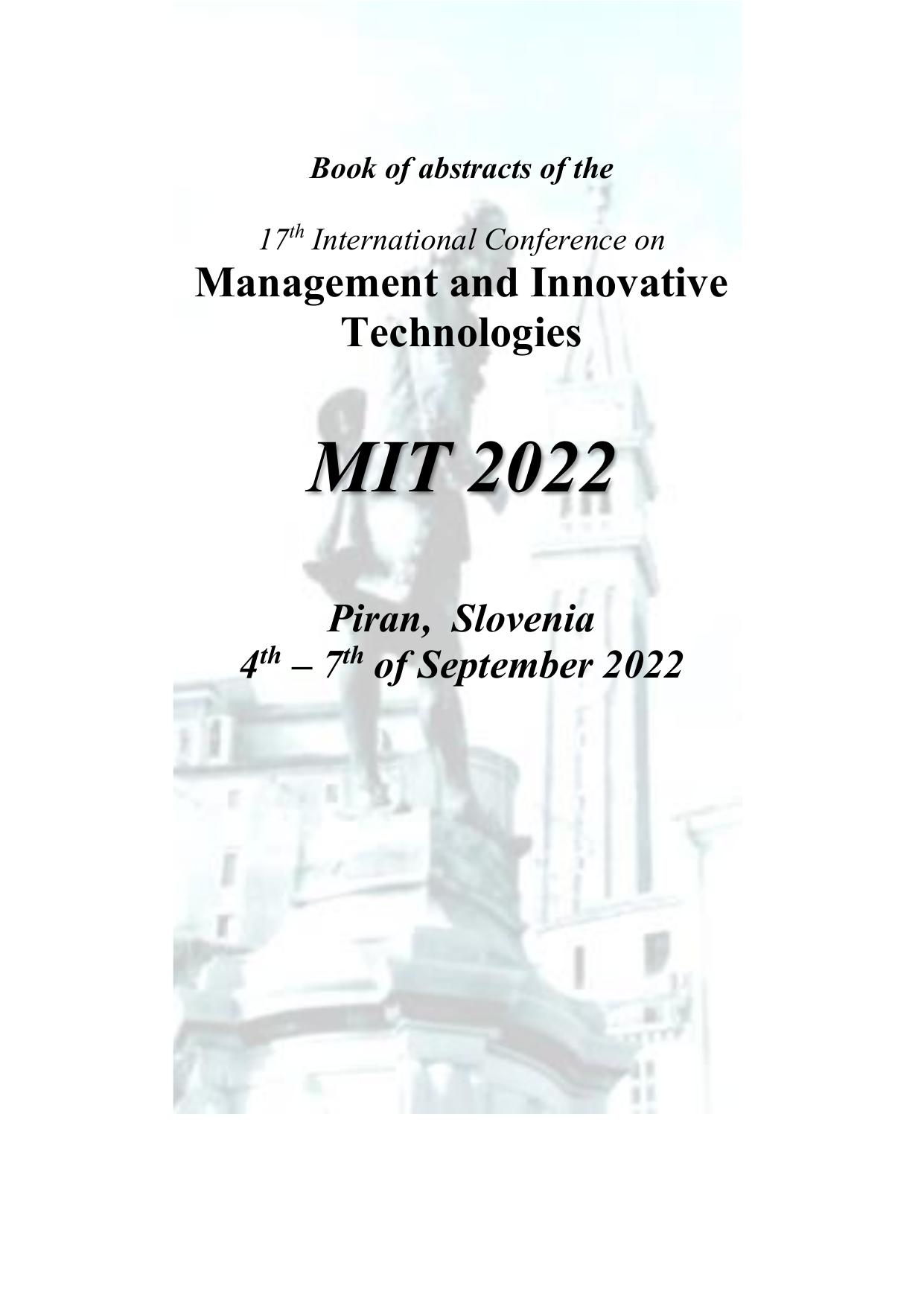 Book of abstracts of the

17th International Conference on
Management and Innovative Technologies

MIT 2022

Piran, Slovenia
4th – 7th of September 2022